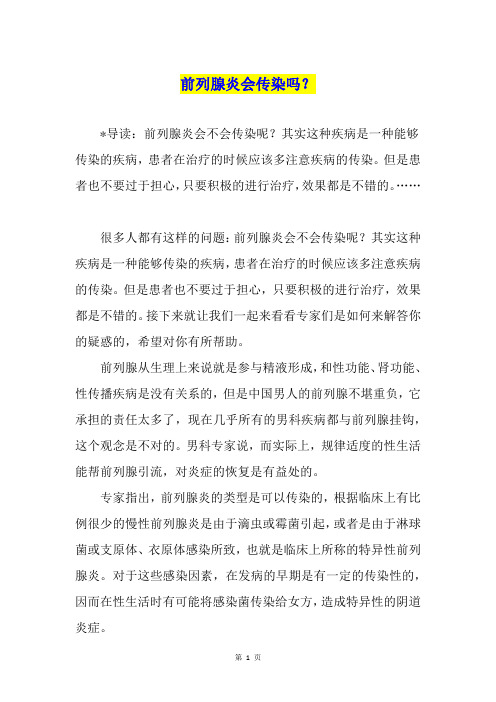 前列腺炎会传染吗？

*导读：前列腺炎会不会传染呢？其实这种疾病是一种能够传染的疾病，患者在治疗的时候应该多注意疾病的传染。但是患者也不要过于担心，只要积极的进行治疗，效果都是不错的。……

很多人都有这样的问题：前列腺炎会不会传染呢？其实这种疾病是一种能够传染的疾病，患者在治疗的时候应该多注意疾病的传染。但是患者也不要过于担心，只要积极的进行治疗，效果都是不错的。接下来就让我们一起来看看专家们是如何来解答你的疑惑的，希望对你有所帮助。

前列腺从生理上来说就是参与精液形成，和性功能、肾功能、性传播疾病是没有关系的，但是中国男人的前列腺不堪重负，它承担的责任太多了，现在几乎所有的男科疾病都与前列腺挂钩，这个观念是不对的。男科专家说，而实际上，规律适度的性生活能帮前列腺引流，对炎症的恢复是有益处的。

专家指出，前列腺炎的类型是可以传染的，根据临床上有比例很少的慢性前列腺炎是由于滴虫或霉菌引起，或者是由于淋球菌或支原体、衣原体感染所致，也就是临床上所称的特异性前列腺炎。对于这些感染因素，在发病的早期是有一定的传染性的，因而在性生活时有可能将感染菌传染给女方，造成特异性的阴道炎症。

第 1 页